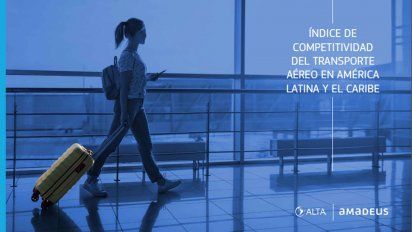 ÍNDICE DE COMPETITIVIDAD DEL TRANSPORTE AÉREO EN AMÉRICA LATINA Y EL CARIBE

ALTA
amadeus